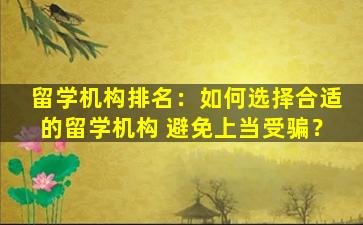 留学机构排名：如何选择合适的留学机构 避免上当受骗？